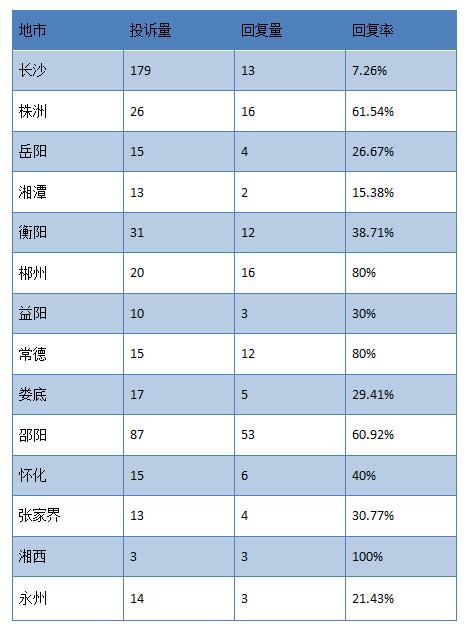 | 地市 | 投诉量 | 回复量 | 回复率 |
|---|---|---|---|
| 长沙 | 179 | 13 | 7.26% |
| 株洲 | 26 | 16 | 61.54% |
| 岳阳 | 15 | 4 | 26.67% |
| 湘潭 | 13 | 2 | 15.38% |
| 衡阳 | 31 | 12 | 38.71% |
| 郴州 | 20 | 16 | 80% |
| 益阳 | 10 | 3 | 30% |
| 常德 | 15 | 12 | 80% |
| 娄底 | 17 | 5 | 29.41% |
| 邵阳 | 87 | 53 | 60.92% |
| 怀化 | 15 | 6 | 40% |
| 张家界 | 13 | 4 | 30.77% |
| 湘西 | 3 | 3 | 100% |
| 永州 | 14 | 3 | 21.43% |